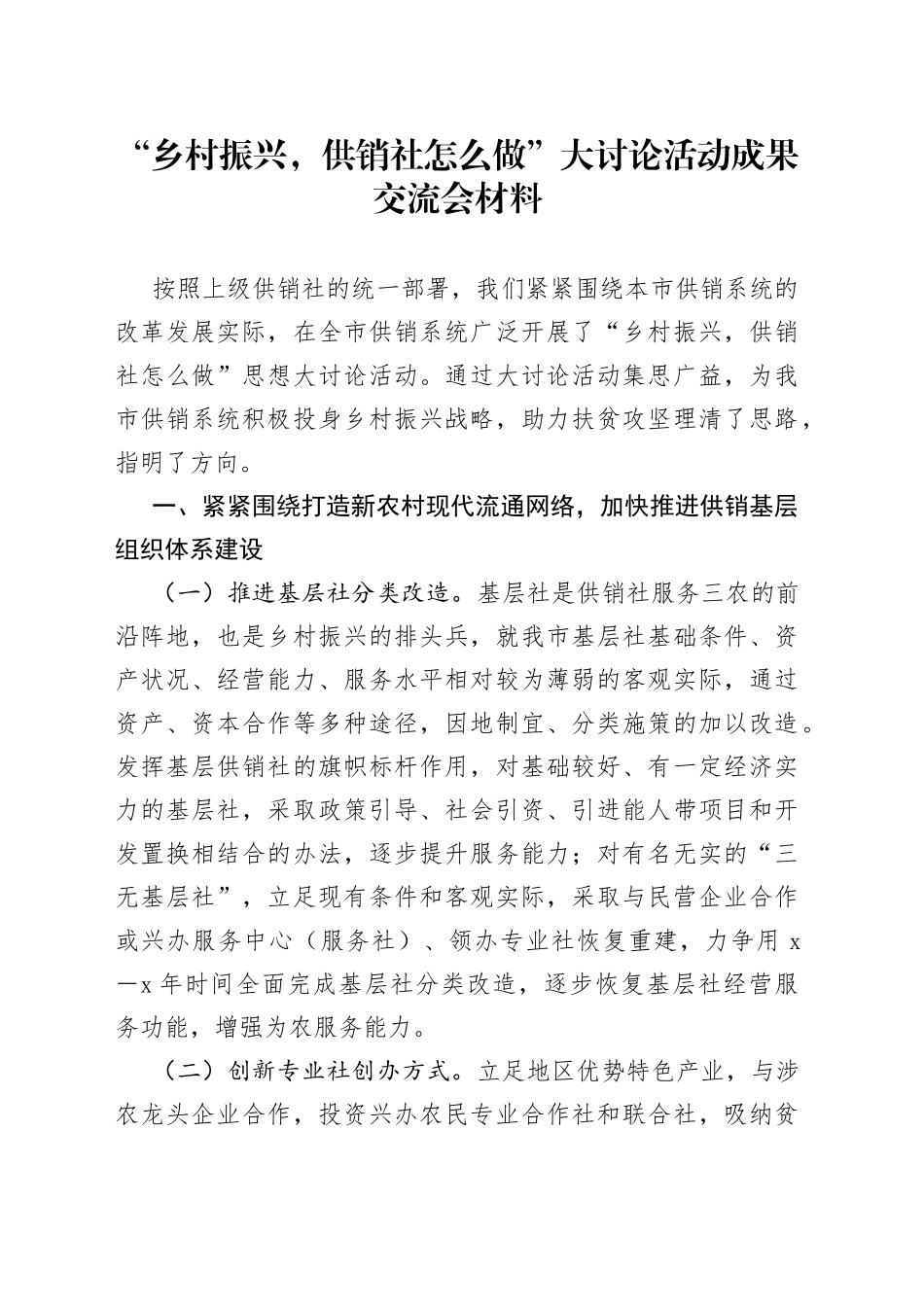 “乡村振兴，供销社怎么做”大讨论活动成果交流会材料

按照上级供销社的统一部署，我们紧紧围绕本市供销系统的改革发展实际，在全市供销系统广泛开展了“乡村振兴，供销社怎么做”思想大讨论活动。通过大讨论活动集思广益，为我市供销系统积极投身乡村振兴战略，助力扶贫攻坚理清了思路，指明了方向。

一、紧紧围绕打造新农村现代流通网络，加快推进供销基层组织体系建设

（一）推进基层社分类改造。基层社是供销社服务三农的前沿阵地，也是乡村振兴的排头兵，就我市基层社基础条件、资产状况、经营能力、服务水平相对较为薄弱的客观实际，通过资产、资本合作等多种途径，因地制宜、分类施策的加以改造。发挥基层供销社的旗帜标杆作用，对基础较好、有一定经济实力的基层社，采取政策引导、社会引资、引进能人带项目和开发置换相结合的办法，逐步提升服务能力；对有名无实的“三无基层社”，立足现有条件和客观实际，采取与民营企业合作或兴办服务中心（服务社）、领办专业社恢复重建，力争用 x—x 年时间全面完成基层社分类改造，逐步恢复基层社经营服务功能，增强为农服务能力。

（二）创新专业社创办方式。立足地区优势特色产业，与涉农龙头企业合作，投资兴办农民专业合作社和联合社，吸纳贫